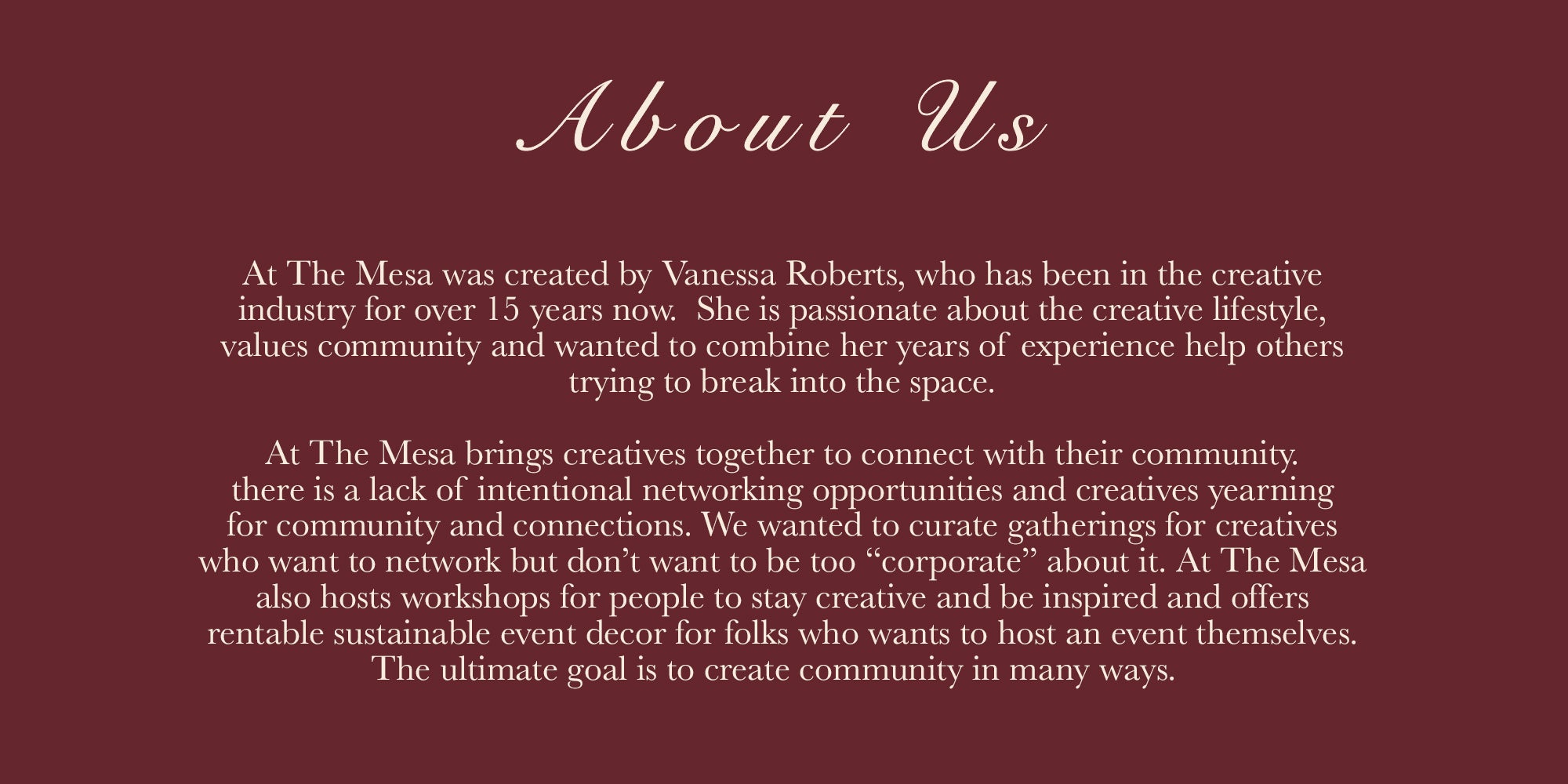 About Us

At The Mesa was created by Vanessa Roberts, who has been in the creative industry for over 15 years now. She is passionate about the creative lifestyle, values community and wanted to combine her years of experience help others trying to break into the space.

At The Mesa brings creatives together to connect with their community. there is a lack of intentional networking opportunities and creatives yearning for community and connections. We wanted to curate gatherings for creatives who want to network but don't want to be too "corporate" about it. At The Mesa also hosts workshops for people to stay creative and be inspired and offers rentable sustainable event decor for folks who wants to host an event themselves. The ultimate goal is to create community in many ways.